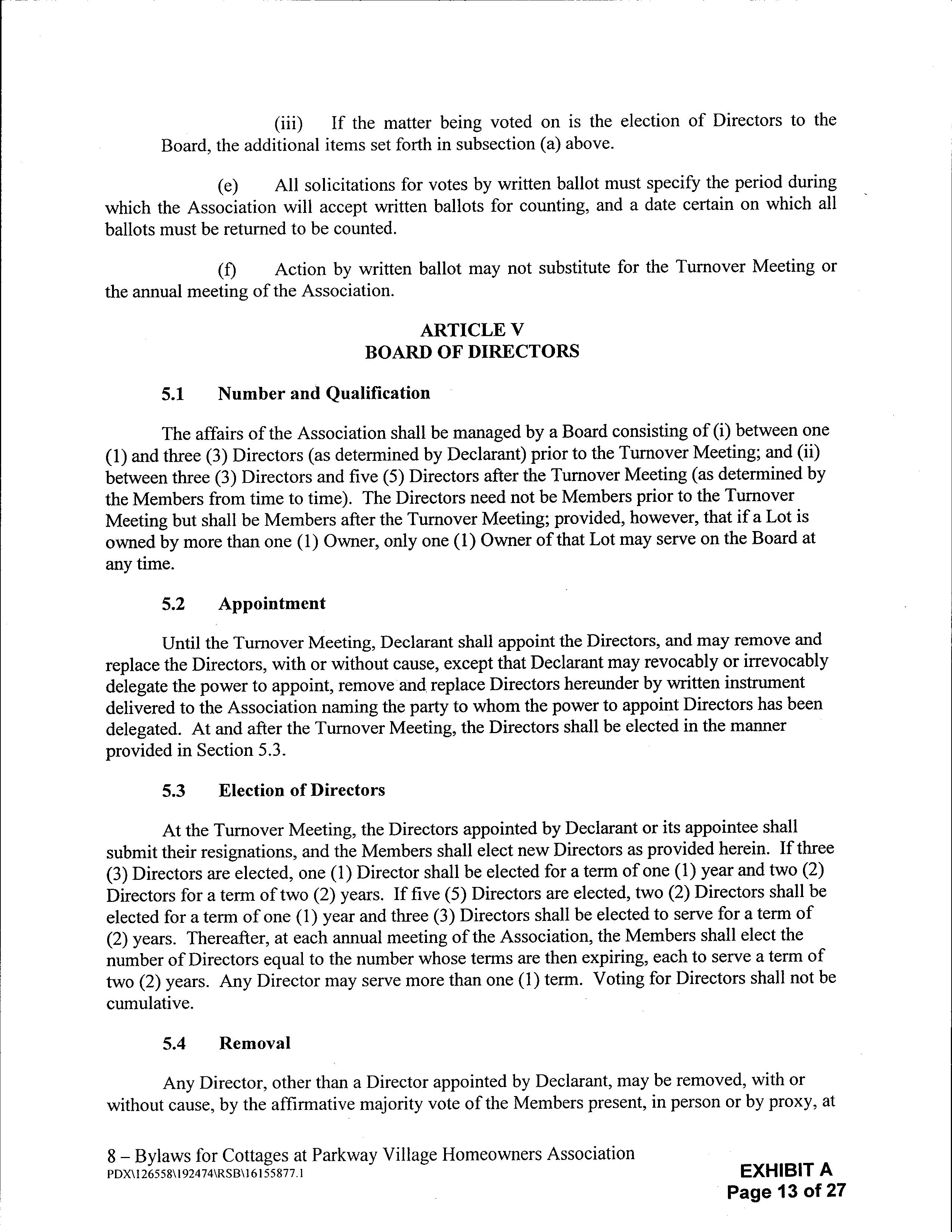 (iii) If the matter being voted on is the election of Directors to the Board, the additional items set forth in subsection (a) above.

(e) All solicitations for votes by written ballot must specify the period during which the Association will accept written ballots for counting, and a date certain on which all ballots must be returned to be counted.

(f) Action by written ballot may not substitute for the Turnover Meeting or the annual meeting of the Association.

ARTICLE V
BOARD OF DIRECTORS

5.1 Number and Qualification

The affairs of the Association shall be managed by a Board consisting of (i) between one (1) and three (3) Directors (as determined by Declarant) prior to the Turnover Meeting; and (ii) between three (3) Directors and five (5) Directors after the Turnover Meeting (as determined by the Members from time to time). The Directors need not be Members prior to the Turnover Meeting but shall be Members after the Turnover Meeting; provided, however, that if a Lot is owned by more than one (1) Owner, only one (1) Owner of that Lot may serve on the Board at any time.

5.2 Appointment

Until the Turnover Meeting, Declarant shall appoint the Directors, and may remove and replace the Directors, with or without cause, except that Declarant may revocably or irrevocably delegate the power to appoint, remove and replace Directors hereunder by written instrument delivered to the Association naming the party to whom the power to appoint Directors has been delegated. At and after the Turnover Meeting, the Directors shall be elected in the manner provided in Section 5.3.

5.3 Election of Directors

At the Turnover Meeting, the Directors appointed by Declarant or its appointee shall submit their resignations, and the Members shall elect new Directors as provided herein. If three (3) Directors are elected, one (1) Director shall be elected for a term of one (1) year and two (2) Directors for a term of two (2) years. If five (5) Directors are elected, two (2) Directors shall be elected for a term of one (1) year and three (3) Directors shall be elected to serve for a term of (2) years. Thereafter, at each annual meeting of the Association, the Members shall elect the number of Directors equal to the number whose terms are then expiring, each to serve a term of two (2) years. Any Director may serve more than one (1) term. Voting for Directors shall not be cumulative.

5.4 Removal

Any Director, other than a Director appointed by Declarant, may be removed, with or without cause, by the affirmative majority vote of the Members present, in person or by proxy, at

8 – Bylaws for Cottages at Parkway Village Homeowners Association
PDX\126558\192474\RSB\16155877.1

EXHIBIT A
Page 13 of 27